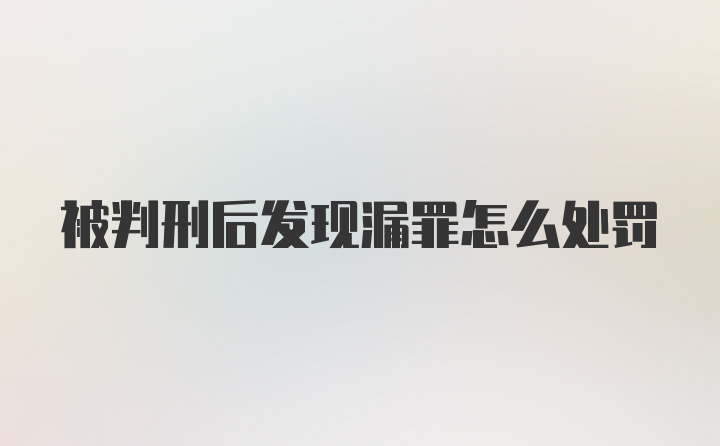 被判刑后发现漏罪怎么处罚